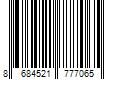 8 684521 777065